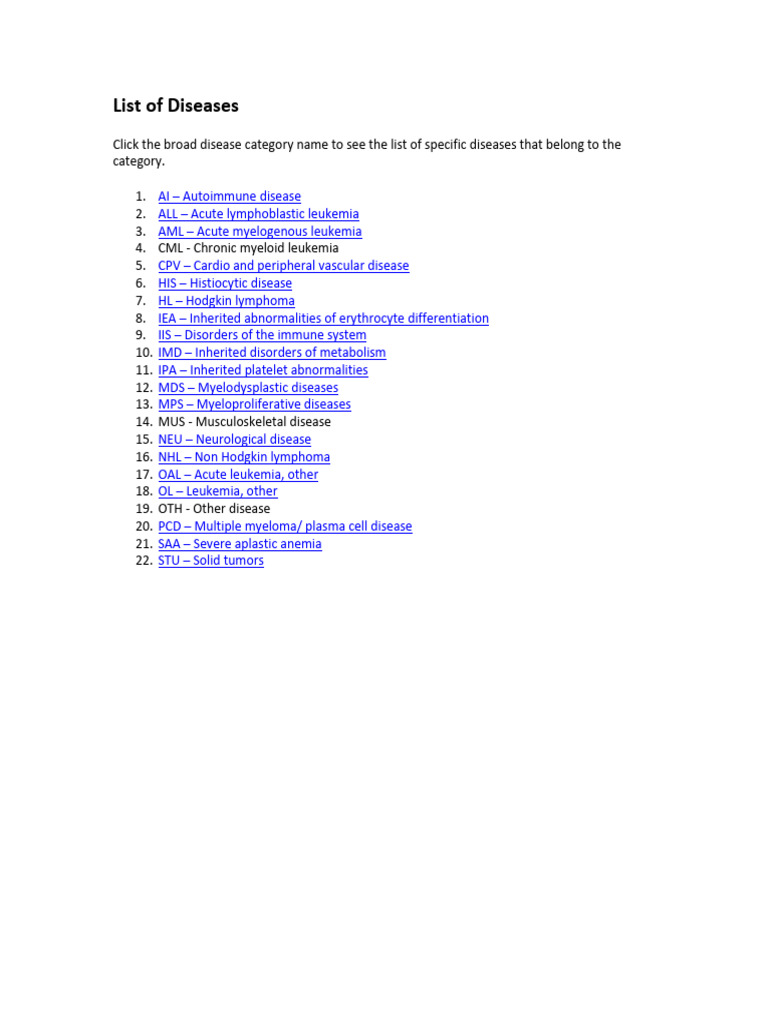 List of Diseases

Click the broad disease category name to see the list of specific diseases that belong to the category.

1. AI – Autoimmune disease
2. ALL – Acute lymphoblastic leukemia
3. AML – Acute myelogenous leukemia
4. CML - Chronic myeloid leukemia
5. CPV – Cardio and peripheral vascular disease
6. HIS – Histiocytic disease
7. HL – Hodgkin lymphoma
8. IEA – Inherited abnormalities of erythrocyte differentiation
9. IIS – Disorders of the immune system
10. IMD – Inherited disorders of metabolism
11. IPA – Inherited platelet abnormalities
12. MDS – Myelodysplastic diseases
13. MPS – Myeloproliferative diseases
14. MUS - Musculoskeletal disease
15. NEU – Neurological disease
16. NHL – Non Hodgkin lymphoma
17. OAL – Acute leukemia, other
18. OL – Leukemia, other
19. OTH - Other disease
20. PCD – Multiple myeloma/ plasma cell disease
21. SAA – Severe aplastic anemia
22. STU – Solid tumors